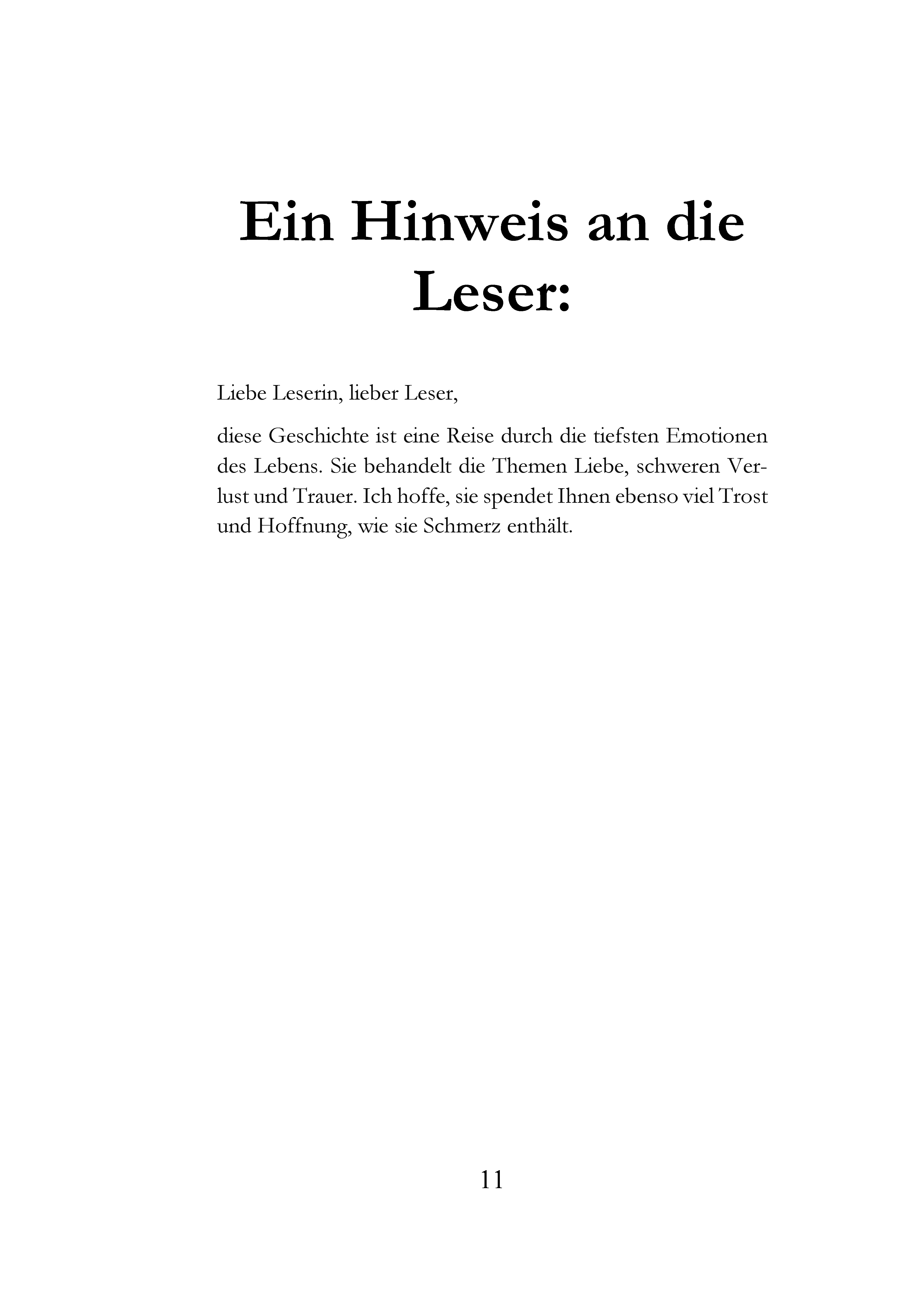 Ein Hinweis an die Leser:

Liebe Leserin, lieber Leser,

diese Geschichte ist eine Reise durch die tiefsten Emotionen des Lebens. Sie behandelt die Themen Liebe, schweren Verlust und Trauer. Ich hoffe, sie spendet Ihnen ebenso viel Trost und Hoffnung, wie sie Schmerz enthält.

11